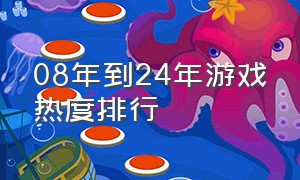 08年到24年游戏热度排行